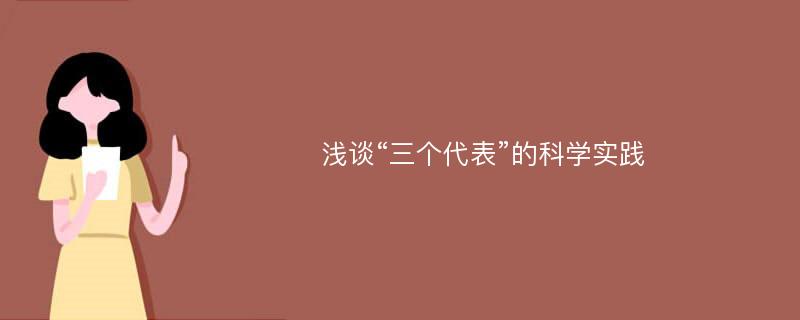 浅谈“三个代表”的科学实践